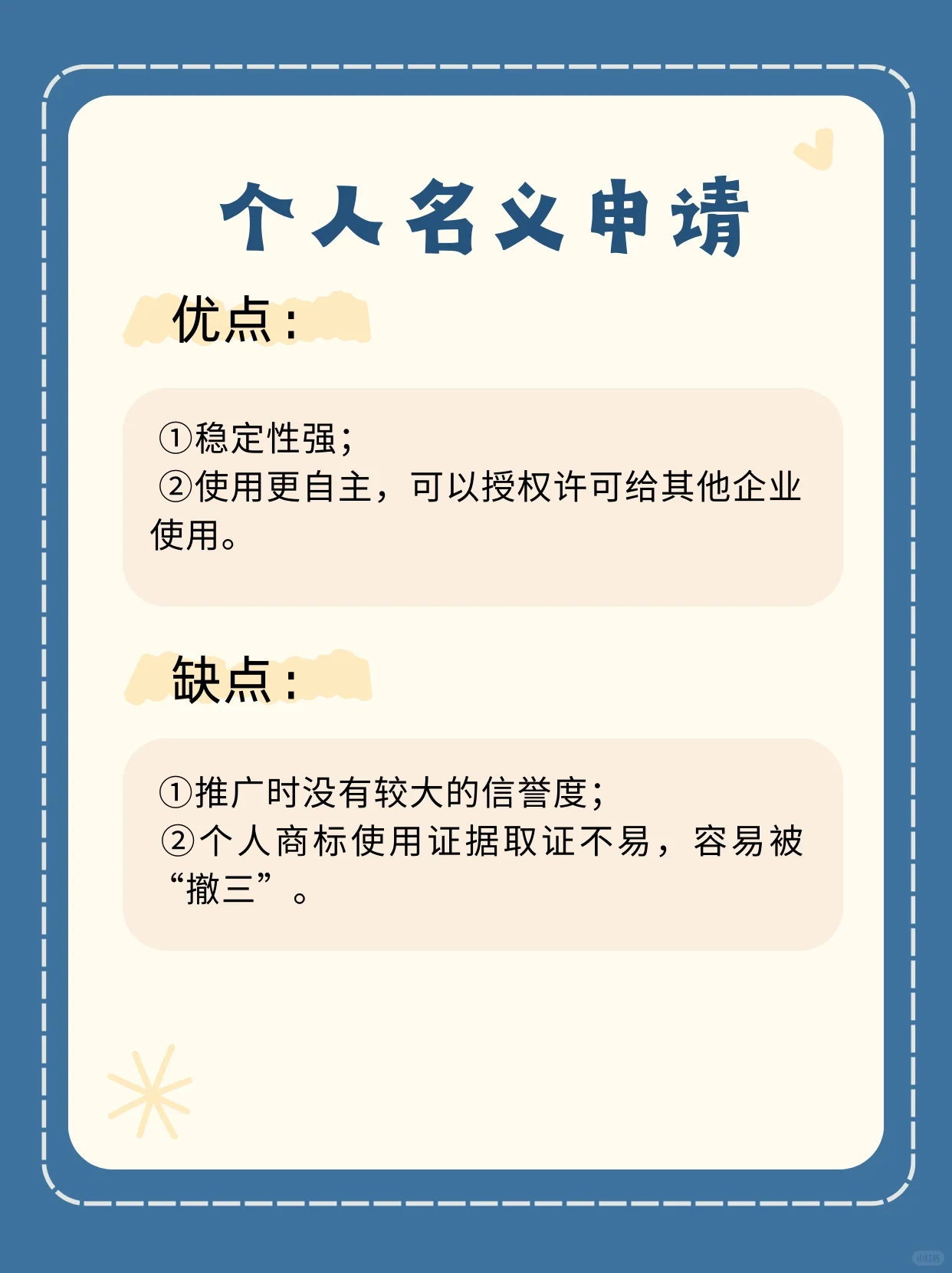 个人名义申请

优点：

①稳定性强；
②使用更自主，可以授权许可给其他企业使用。

缺点：

①推广时没有较大的信誉度；
②个人商标使用证据取证不易，容易被“撤三”。